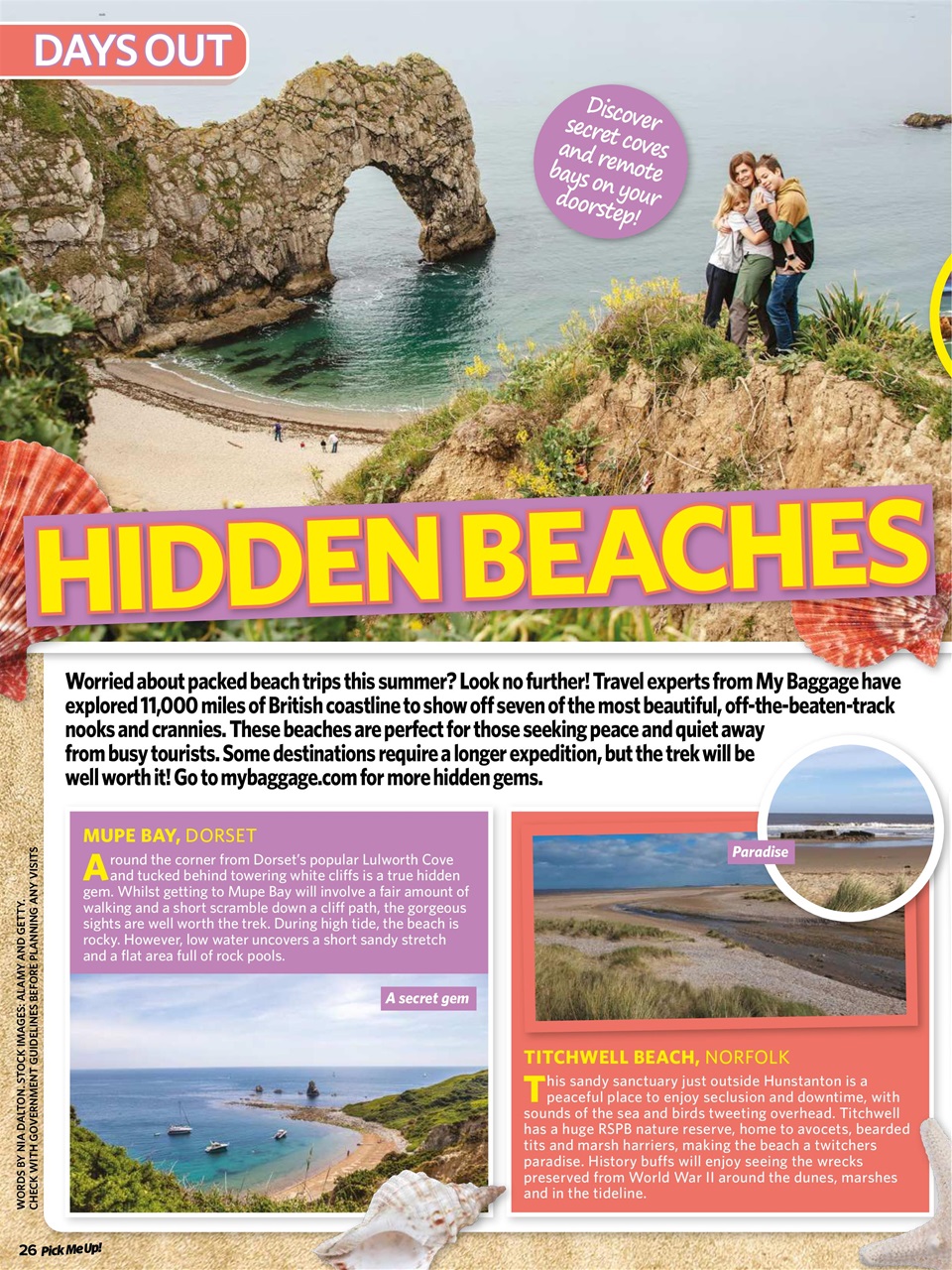 DAYS OUT

Discover secret coves and remote bays on your doorstep!

HIDDEN BEACHES

Worried about packed beach trips this summer? Look no further! Travel experts from My Baggage have explored 11,000 miles of British coastline to show off seven of the most beautiful, off-the-beaten-track nooks and crannies. These beaches are perfect for those seeking peace and quiet away from busy tourists. Some destinations require a longer expedition, but the trek will be well worth it! Go to mybaggage.com for more hidden gems.

MUPE BAY, DORSET

Around the corner from Dorset's popular Lulworth Cove and tucked behind towering white cliffs is a true hidden gem. Whilst getting to Mupe Bay will involve a fair amount of walking and a short scramble down a cliff path, the gorgeous sights are well worth the trek. During high tide, the beach is rocky. However, low water uncovers a short sandy stretch and a flat area full of rock pools.

A secret gem

Paradise

TITCHWELL BEACH, NORFOLK

This sandy sanctuary just outside Hunstanton is a peaceful place to enjoy seclusion and downtime, with sounds of the sea and birds tweeting overhead. Titchwell has a huge RSPB nature reserve, home to avocets, bearded tits and marsh harriers, making the beach a twitchers paradise. History buffs will enjoy seeing the wrecks preserved from World War II around the dunes, marshes and in the tideline.

WORDS BY NIA DALTON. STOCK IMAGES: ALAMY AND GETTY. CHECK WITH GOVERNMENT GUIDELINES BEFORE PLANNING ANY VISITS

26 Pick Me Up!